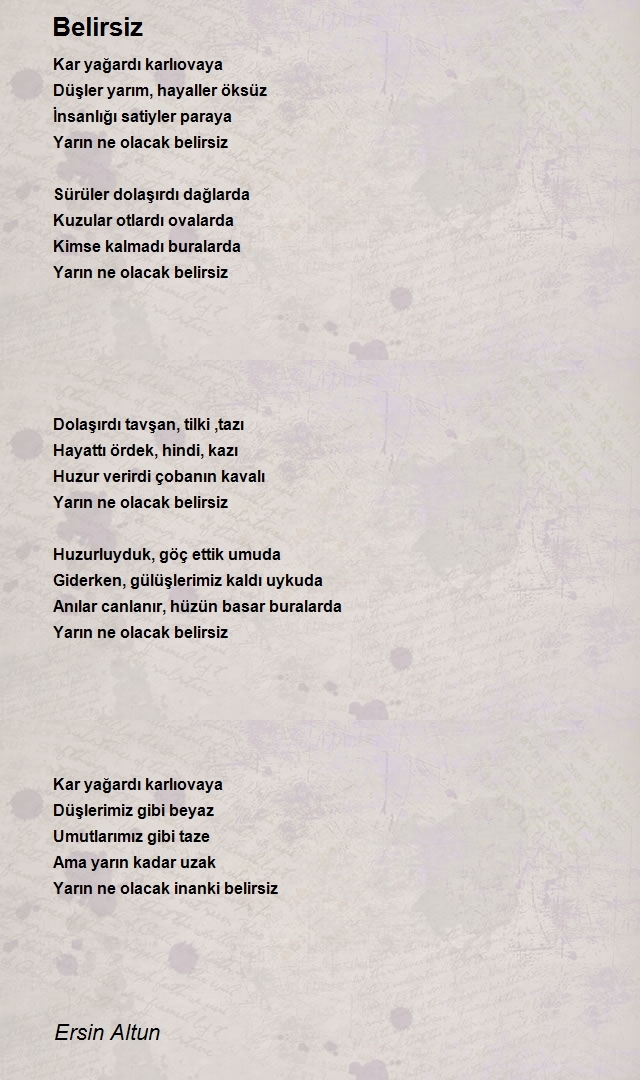 Belirsiz

Kar yağardı karlıovaya
Düşler yarım, hayaller öksüz
İnsanlığı satiyler paraya
Yarın ne olacak belirsiz

Sürüler dolaşırdı dağlarda
Kuzular otlardı ovalarda
Kimse kalmadı buralarda
Yarın ne olacak belirsiz

Dolaşırdı tavşan, tilki ,tazı
Hayattı ördek, hindi, kazı
Huzur verirdi çobanın kavalı
Yarın ne olacak belirsiz

Huzurluyduk, göç ettik umuda
Giderken, gülüşlerimiz kaldı uykuda
Anılar canlanır, hüzün basar buralarda
Yarın ne olacak belirsiz

Kar yağardı karlıovaya
Düşlerimiz gibi beyaz
Umutlarımız gibi taze
Ama yarın kadar uzak
Yarın ne olacak inanki belirsiz

Ersin Altun